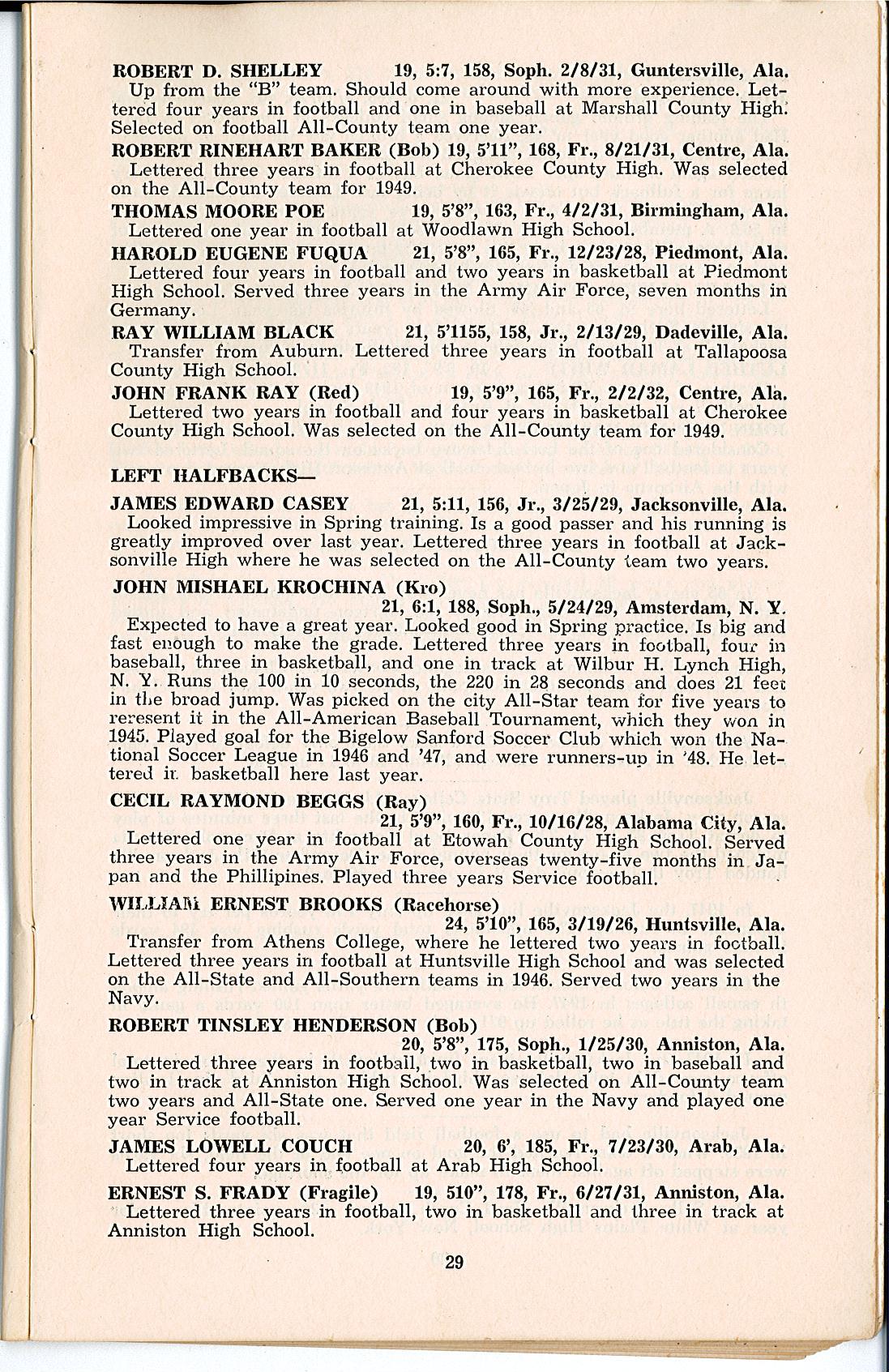 ROBERT D. SHELLEY 19, 5:7, 158, Soph. 2/8/31, Guntersville, Ala.
Up from the "B" team. Should come around with more experience. Lettered four years in football and one in baseball at Marshall County High. Selected on football All-County team one year.

ROBERT RINEHART BAKER (Bob) 19, 5'11", 168, Fr., 8/21/31, Centre, Ala.
Lettered three years in football at Cherokee County High. Was selected on the All-County team for 1949.

THOMAS MOORE POE 19, 5'8", 163, Fr., 4/2/31, Birmingham, Ala.
Lettered one year in football at Woodlawn High School.

HAROLD EUGENE FUQUA 21, 5'8", 165, Fr., 12/23/28, Piedmont, Ala.
Lettered four years in football and two years in basketball at Piedmont High School. Served three years in the Army Air Force, seven months in Germany.

RAY WILLIAM BLACK 21, 5'1155, 158, Jr., 2/13/29, Dadeville, Ala.
Transfer from Auburn. Lettered three years in football at Tallapoosa County High School.

JOHN FRANK RAY (Red) 19, 5'9", 165, Fr., 2/2/32, Centre, Ala.
Lettered two years in football and four years in basketball at Cherokee County High School. Was selected on the All-County team for 1949.

LEFT HALFBACKS—

JAMES EDWARD CASEY 21, 5:11, 156, Jr., 3/25/29, Jacksonville, Ala.
Looked impressive in Spring training. Is a good passer and his running is greatly improved over last year. Lettered three years in football at Jacksonville High where he was selected on the All-County team two years.

JOHN MISHAEL KROCHINA (Kro)
21, 6:1, 188, Soph., 5/24/29, Amsterdam, N. Y.
Expected to have a great year. Looked good in Spring practice. Is big and fast enough to make the grade. Lettered three years in football, four in baseball, three in basketball, and one in track at Wilbur H. Lynch High, N. Y. Runs the 100 in 10 seconds, the 220 in 28 seconds and does 21 feet in the broad jump. Was picked on the city All-Star team for five years to reresent it in the All-American Baseball Tournament, which they won in 1945. Played goal for the Bigelow Sanford Soccer Club which won the National Soccer League in 1946 and '47, and were runners-up in '48. He lettered in basketball here last year.

CECIL RAYMOND BEGGS (Ray)
21, 5'9", 160, Fr., 10/16/28, Alabama City, Ala.
Lettered one year in football at Etowah County High School. Served three years in the Army Air Force, overseas twenty-five months in Japan and the Phillipines. Played three years Service football.

WILLIAM ERNEST BROOKS (Racehorse)
24, 5'10", 165, 3/19/26, Huntsville, Ala.
Transfer from Athens College, where he lettered two years in football. Lettered three years in football at Huntsville High School and was selected on the All-State and All-Southern teams in 1946. Served two years in the Navy.

ROBERT TINSLEY HENDERSON (Bob)
20, 5'8", 175, Soph., 1/25/30, Anniston, Ala.
Lettered three years in football, two in basketball, two in baseball and two in track at Anniston High School. Was selected on All-County team two years and All-State one. Served one year in the Navy and played one year Service football.

JAMES LOWELL COUCH 20, 6', 185, Fr., 7/23/30, Arab, Ala.
Lettered four years in football at Arab High School.

ERNEST S. FRADY (Fragile) 19, 510", 178, Fr., 6/27/31, Anniston, Ala.
Lettered three years in football, two in basketball and three in track at Anniston High School.

29